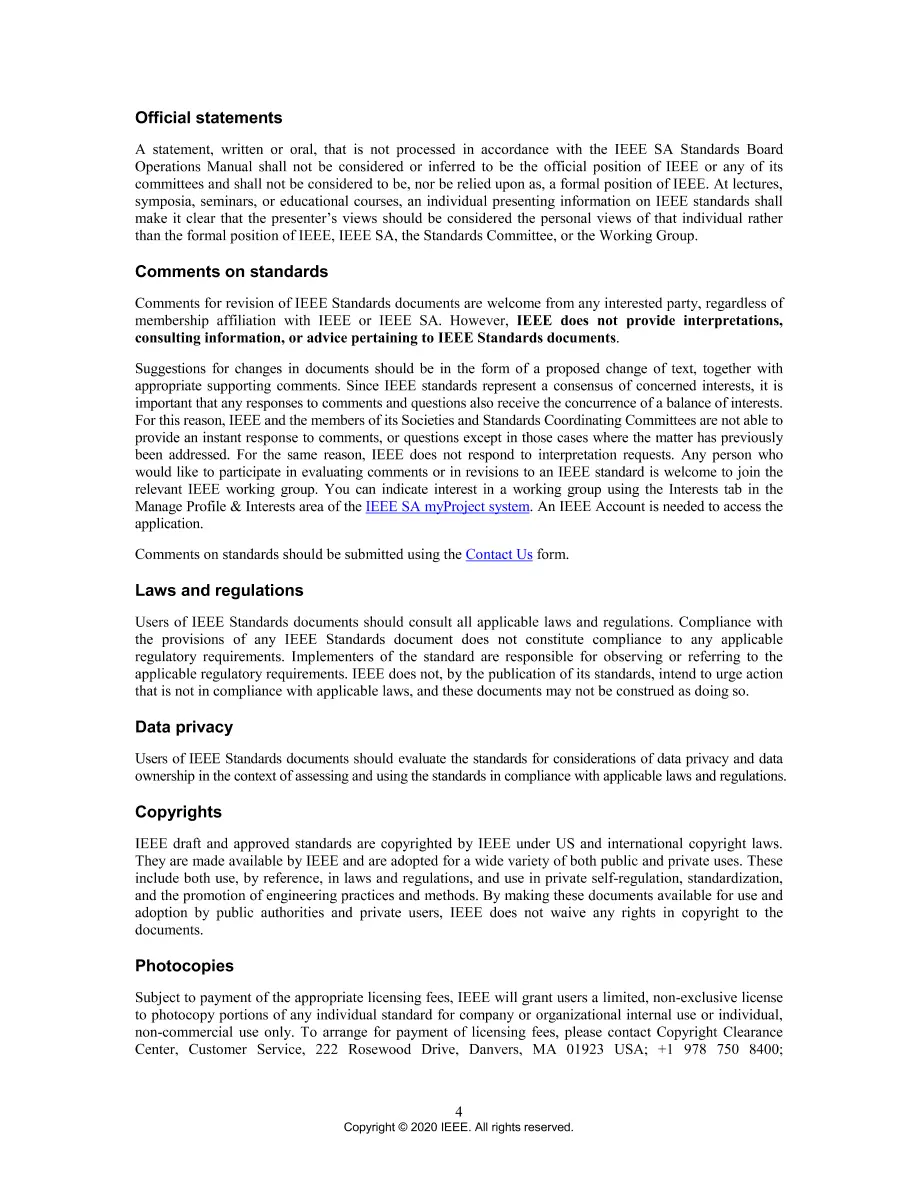 Official statements

A statement, written or oral, that is not processed in accordance with the IEEE SA Standards Board Operations Manual shall not be considered or inferred to be the official position of IEEE or any of its committees and shall not be considered to be, nor be relied upon as, a formal position of IEEE. At lectures, symposia, seminars, or educational courses, an individual presenting information on IEEE standards shall make it clear that the presenter's views should be considered the personal views of that individual rather than the formal position of IEEE, IEEE SA, the Standards Committee, or the Working Group.

Comments on standards

Comments for revision of IEEE Standards documents are welcome from any interested party, regardless of membership affiliation with IEEE or IEEE SA. However, IEEE does not provide interpretations, consulting information, or advice pertaining to IEEE Standards documents.

Suggestions for changes in documents should be in the form of a proposed change of text, together with appropriate supporting comments. Since IEEE standards represent a consensus of concerned interests, it is important that any responses to comments and questions also receive the concurrence of a balance of interests. For this reason, IEEE and the members of its Societies and Standards Coordinating Committees are not able to provide an instant response to comments, or questions except in those cases where the matter has previously been addressed. For the same reason, IEEE does not respond to interpretation requests. Any person who would like to participate in evaluating comments or in revisions to an IEEE standard is welcome to join the relevant IEEE working group. You can indicate interest in a working group using the Interests tab in the Manage Profile & Interests area of the IEEE SA myProject system. An IEEE Account is needed to access the application.

Comments on standards should be submitted using the Contact Us form.

Laws and regulations

Users of IEEE Standards documents should consult all applicable laws and regulations. Compliance with the provisions of any IEEE Standards document does not constitute compliance to any applicable regulatory requirements. Implementers of the standard are responsible for observing or referring to the applicable regulatory requirements. IEEE does not, by the publication of its standards, intend to urge action that is not in compliance with applicable laws, and these documents may not be construed as doing so.

Data privacy

Users of IEEE Standards documents should evaluate the standards for considerations of data privacy and data ownership in the context of assessing and using the standards in compliance with applicable laws and regulations.

Copyrights

IEEE draft and approved standards are copyrighted by IEEE under US and international copyright laws. They are made available by IEEE and are adopted for a wide variety of both public and private uses. These include both use, by reference, in laws and regulations, and use in private self-regulation, standardization, and the promotion of engineering practices and methods. By making these documents available for use and adoption by public authorities and private users, IEEE does not waive any rights in copyright to the documents.

Photocopies

Subject to payment of the appropriate licensing fees, IEEE will grant users a limited, non-exclusive license to photocopy portions of any individual standard for company or organizational internal use or individual, non-commercial use only. To arrange for payment of licensing fees, please contact Copyright Clearance Center, Customer Service, 222 Rosewood Drive, Danvers, MA 01923 USA; +1 978 750 8400;

4
Copyright © 2020 IEEE. All rights reserved.